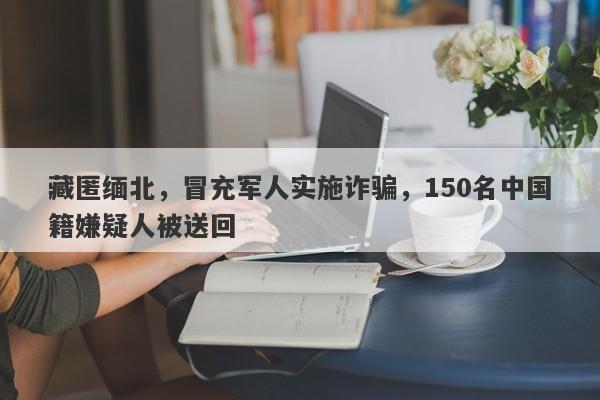 藏匿缅北，冒充军人实施诈骗，150名中国籍嫌疑人被送回